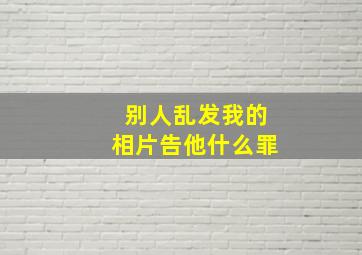 别人乱发我的
相片告他什么罪